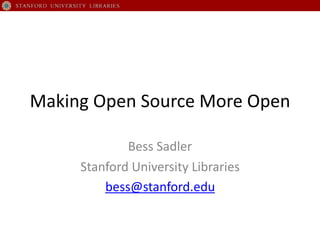 STANFORD UNIVERSITY LIBRARIES

Making Open Source More Open

Bess Sadler
Stanford University Libraries
bess@stanford.edu